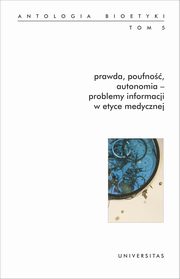 ANTOLOGIA BIOETYKI
TOM 5

prawda, poufność, autonomia – problemy informacji w etyce medycznej

UNIVERSITAS